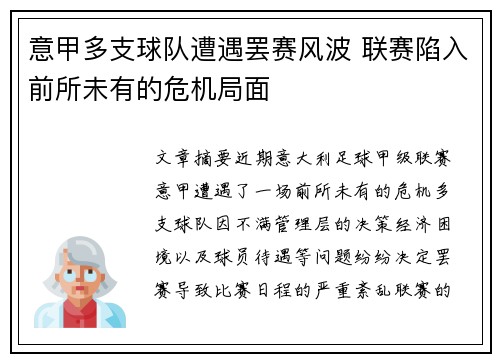 意甲多支球队遭遇罢赛风波 联赛陷入前所未有的危机局面

文章摘要近期意大利足球甲级联赛意甲遭遇了一场前所未有的危机多支球队因不满管理层的决策经济困境以及球员待遇等问题纷纷决定罢赛导致比赛日程的严重紊乱联赛的